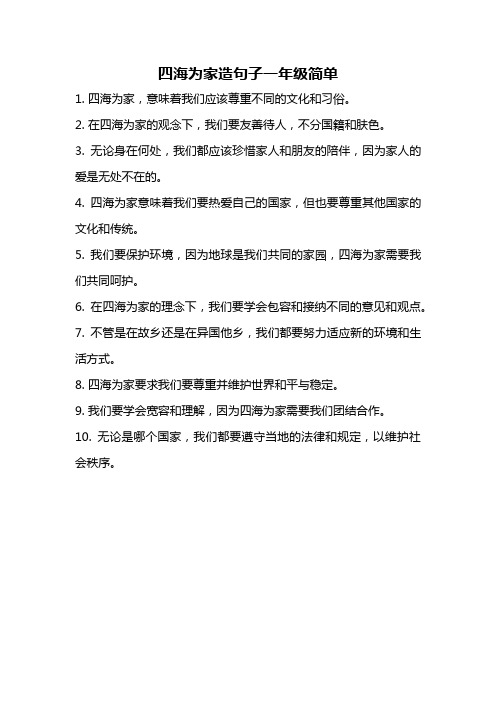 四海为家造句子一年级简单

1. 四海为家，意味着我们应该尊重不同的文化和习俗。

2. 在四海为家的观念下，我们要友善待人，不分国籍和肤色。

3. 无论身在何处，我们都应该珍惜家人和朋友的陪伴，因为家人的爱是无处不在的。

4. 四海为家意味着我们要热爱自己的国家，但也要尊重其他国家的文化和传统。

5. 我们要保护环境，因为地球是我们共同的家园，四海为家需要我们共同呵护。

6. 在四海为家的理念下，我们要学会包容和接纳不同的意见和观点。

7. 不管是在故乡还是在异国他乡，我们都要努力适应新的环境和生活方式。

8. 四海为家要求我们要尊重并维护世界和平与稳定。

9. 我们要学会宽容和理解，因为四海为家需要我们团结合作。

10. 无论是哪个国家，我们都要遵守当地的法律和规定，以维护社会秩序。